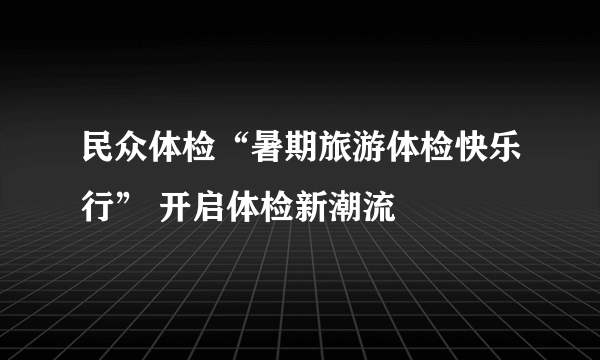 民众体检“暑期旅游体检快乐行” 开启体检新潮流